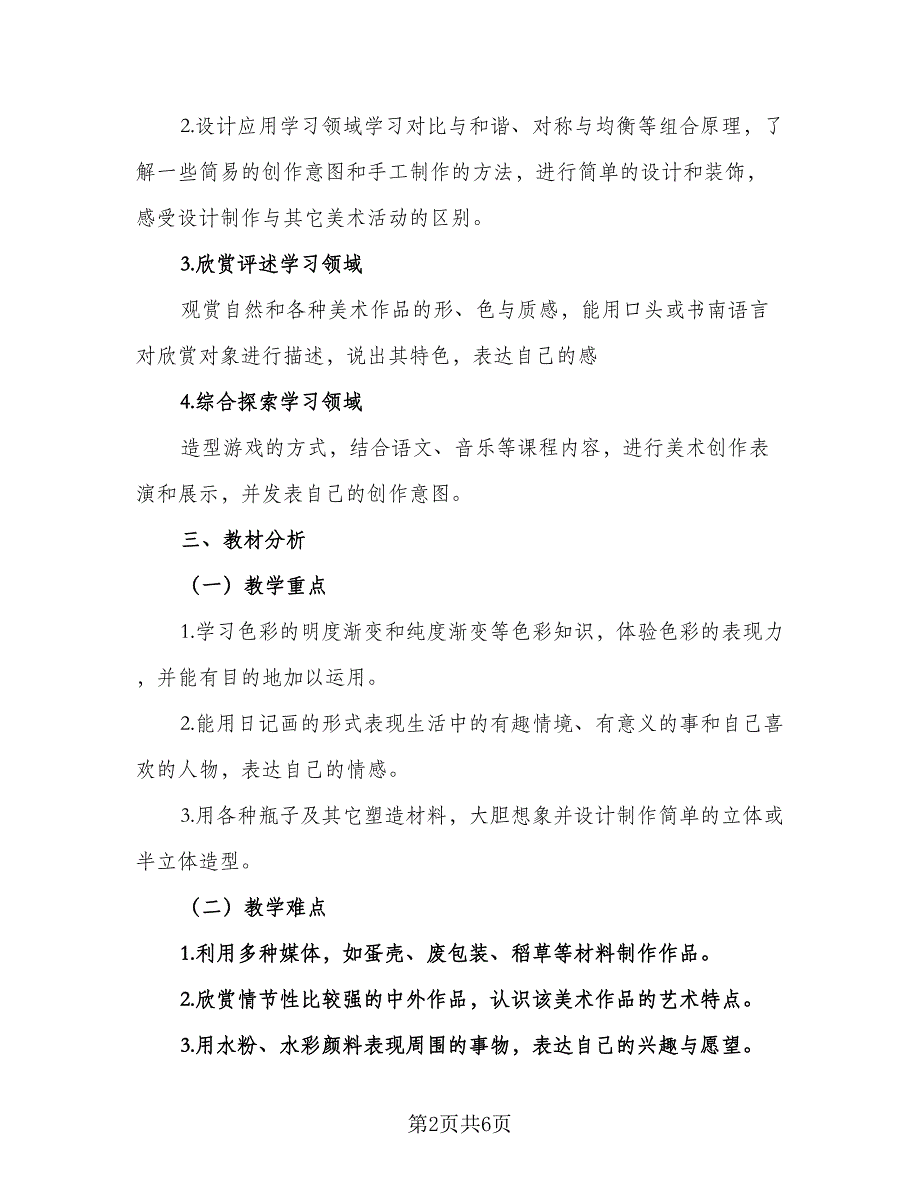 2.设计应用学习领域学习对比与和谐、对称与均衡等组合原理，了解一些简易的创作意图和手工制作的方法，进行简单的设计和装饰，感受设计制作与其它美术活动的区别。

3.欣赏评述学习领域

观赏自然和各种美术作品的形、色与质感，能用口头或书南语言对欣赏对象进行描述，说出其特色，表达自己的感

4.综合探索学习领域

造型游戏的方式，结合语文、音乐等课程内容，进行美术创作表演和展示，并发表自己的创作意图。

三、教材分析

（一）教学重点

1.学习色彩的明度渐变和纯度渐变等色彩知识，体验色彩的表现力，并能有目的地加以运用。

2.能用日记画的形式表现生活中的有趣情境、有意义的事和自己喜欢的人物，表达自己的情感。

3.用各种瓶子及其它塑造材料，大胆想象并设计制作简单的立体或半立体造型。

（二）教学难点

1.利用多种媒体，如蛋壳、废包装、稻草等材料制作作品。

2.欣赏情节性比较强的中外作品，认识该美术作品的艺术特点。

3.用水粉、水彩颜料表现周围的事物，表达自己的兴趣与愿望。

第2页共6页